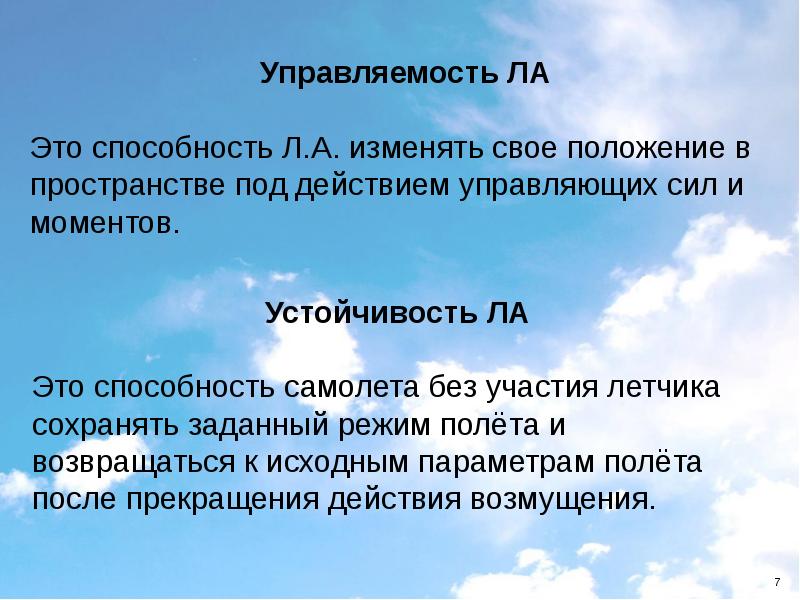 Управляемость ЛА

Это способность Л.А. изменять свое положение в пространстве под действием управляющих сил и моментов.

Устойчивость ЛА

Это способность самолета без участия летчика сохранять заданный режим полёта и возвращаться к исходным параметрам полёта после прекращения действия возмущения.

7